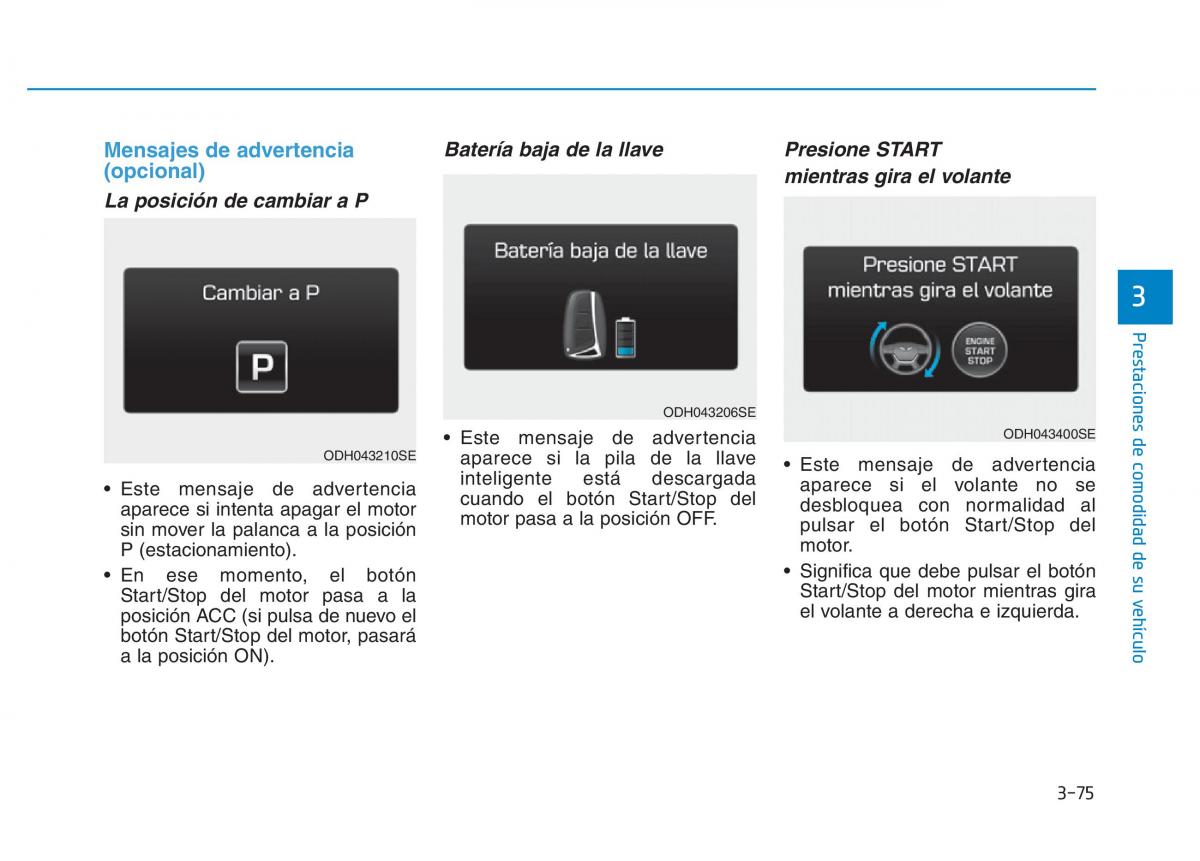 Mensajes de advertencia (opcional)

La posición de cambiar a P

Cambiar a P

P

ODH043210SE

• Este mensaje de advertencia aparece si intenta apagar el motor sin mover la palanca a la posición P (estacionamiento).

• En ese momento, el botón Start/Stop del motor pasa a la posición ACC (si pulsa de nuevo el botón Start/Stop del motor, pasará a la posición ON).

Batería baja de la llave

Batería baja de la llave

ODH043206SE

• Este mensaje de advertencia aparece si la pila de la llave inteligente está descargada cuando el botón Start/Stop del motor pasa a la posición OFF.

Presione START mientras gira el volante

Presione START mientras gira el volante

ENGINE START STOP

ODH043400SE

• Este mensaje de advertencia aparece si el volante no se desbloquea con normalidad al pulsar el botón Start/Stop del motor.

• Significa que debe pulsar el botón Start/Stop del motor mientras gira el volante a derecha e izquierda.

3

Prestaciones de comodidad de su vehículo

3-75